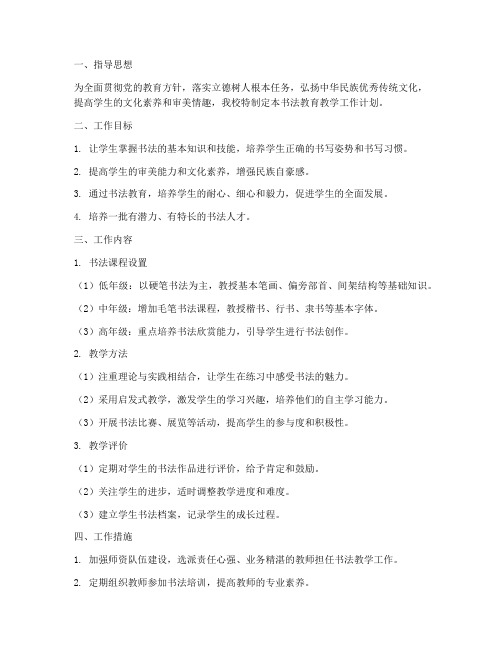 一、指导思想

为全面贯彻党的教育方针，落实立德树人根本任务，弘扬中华民族优秀传统文化，提高学生的文化素养和审美情趣，我校特制定本书法教育教学工作计划。

二、工作目标

1. 让学生掌握书法的基本知识和技能，培养学生正确的书写姿势和书写习惯。

2. 提高学生的审美能力和文化素养，增强民族自豪感。

3. 通过书法教育，培养学生的耐心、细心和毅力，促进学生的全面发展。

4. 培养一批有潜力、有特长的书法人才。

三、工作内容

1. 书法课程设置

（1）低年级：以硬笔书法为主，教授基本笔画、偏旁部首、间架结构等基础知识。

（2）中年级：增加毛笔书法课程，教授楷书、行书、隶书等基本字体。

（3）高年级：重点培养书法欣赏能力，引导学生进行书法创作。

2. 教学方法

（1）注重理论与实践相结合，让学生在练习中感受书法的魅力。

（2）采用启发式教学，激发学生的学习兴趣，培养他们的自主学习能力。

（3）开展书法比赛、展览等活动，提高学生的参与度和积极性。

3. 教学评价

（1）定期对学生的书法作品进行评价，给予肯定和鼓励。

（2）关注学生的进步，适时调整教学进度和难度。

（3）建立学生书法档案，记录学生的成长过程。

四、工作措施

1. 加强师资队伍建设，选派责任心强、业务精湛的教师担任书法教学工作。

2. 定期组织教师参加书法培训，提高教师的专业素养。